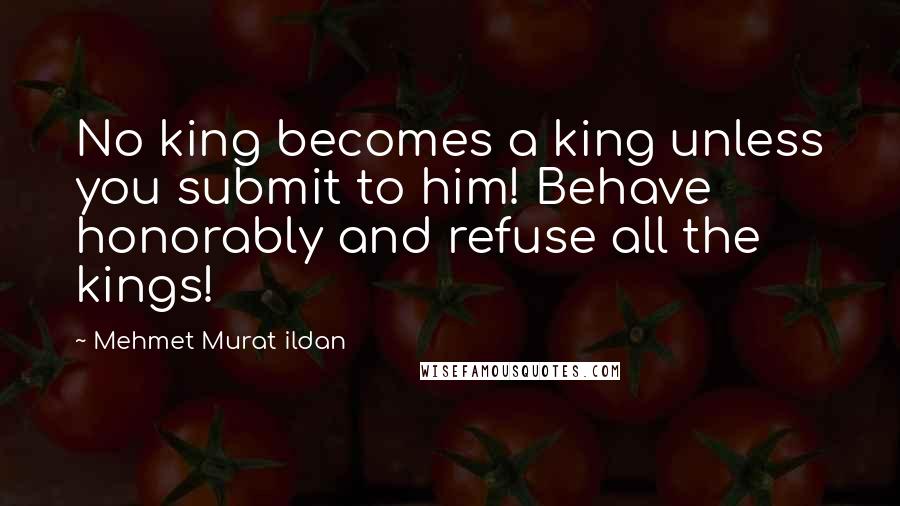 No king becomes a king unless you submit to him! Behave honorably and refuse all the kings!

~ Mehmet Murat ildan

WISEFAMOUSQUOTES.COM